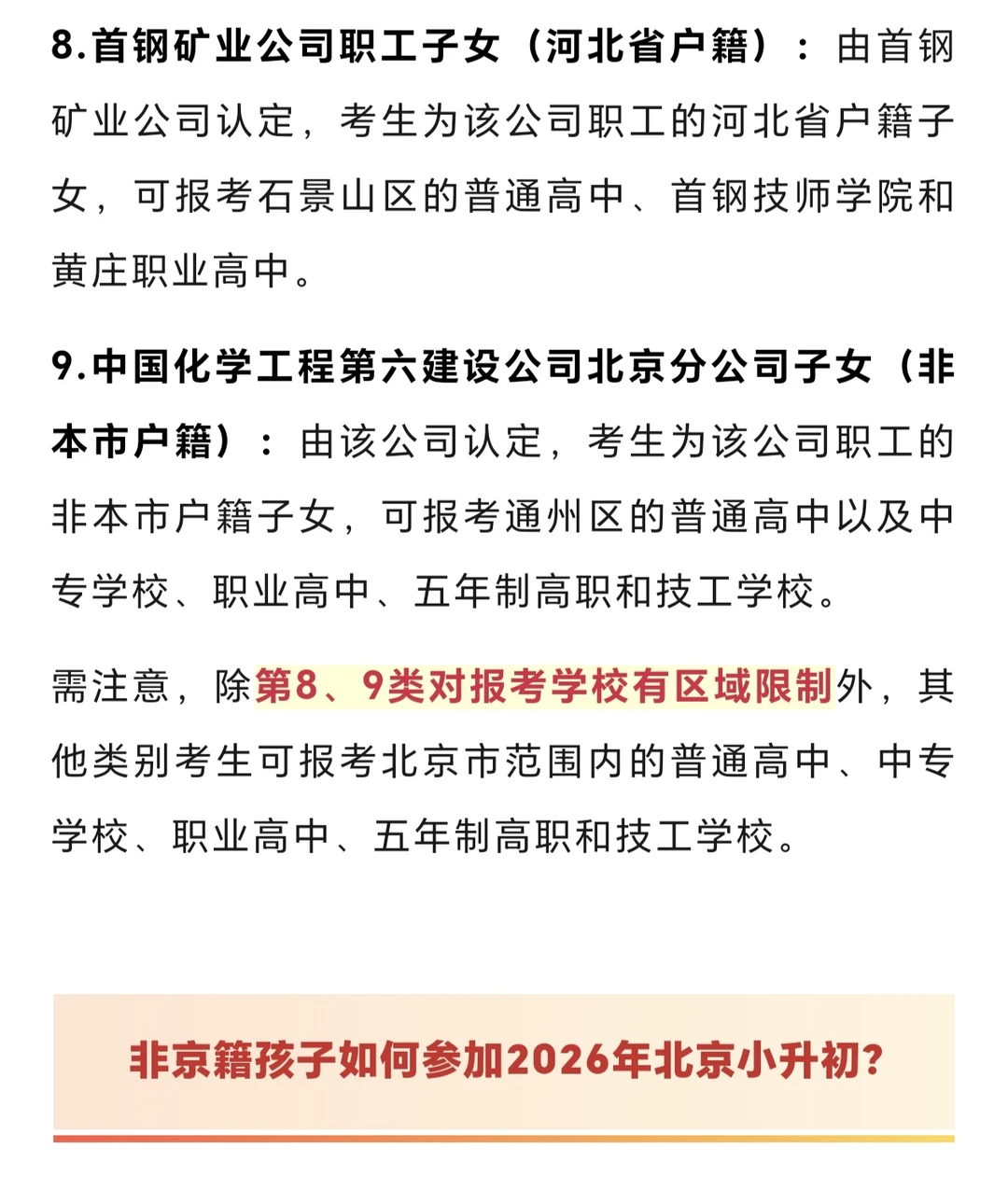 8.首钢矿业公司职工子女（河北省户籍）：由首钢矿业公司认定，考生为该公司职工的河北省户籍子女，可报考石景山区的普通高中、首钢技师学院和黄庄职业高中。

9.中国化学工程第六建设公司北京分公司子女（非本市户籍）：由该公司认定，考生为该公司职工的非本市户籍子女，可报考通州区的普通高中以及中专学校、职业高中、五年制高职和技工学校。

需注意，除第8、9类对报考学校有区域限制外，其他类别考生可报考北京市范围内的普通高中、中专学校、职业高中、五年制高职和技工学校。

非京籍孩子如何参加2026年北京小升初?